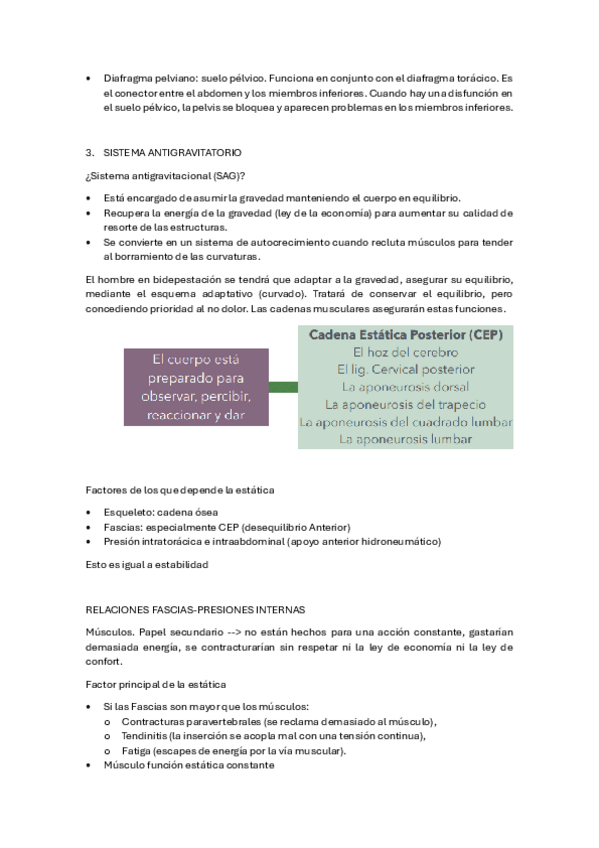 • Diafragma pelviano: suelo pélvico. Funciona en conjunto con el diafragma torácico. Es el conector entre el abdomen y los miembros inferiores. Cuando hay una disfunción en el suelo pélvico, la pelvis se bloquea y aparecen problemas en los miembros inferiores.

3. SISTEMA ANTIGRAVITATORIO

¿Sistema antigravitacional (SAG)?

• Está encargado de asumir la gravedad manteniendo el cuerpo en equilibrio.
• Recupera la energía de la gravedad (ley de la economía) para aumentar su calidad de resorte de las estructuras.
• Se convierte en un sistema de autocrecimiento cuando recluta músculos para tender al borramiento de las curvaturas.

El hombre en bidepestación se tendrá que adaptar a la gravedad, asegurar su equilibrio, mediante el esquema adaptativo (curvado). Tratará de conservar el equilibrio, pero concediendo prioridad al no dolor. Las cadenas musculares asegurarán estas funciones.

El cuerpo está preparado para observar, percibir, reaccionar y dar

Cadena Estática Posterior (CEP)
El hoz del cerebro
El lig. Cervical posterior
La aponeurosis dorsal
La aponeurosis del trapecio
La aponeurosis del cuadrado lumbar
La aponeurosis lumbar

Factores de los que depende la estática

• Esqueleto: cadena ósea
• Fascias: especialmente CEP (desequilibrio Anterior)
• Presión intratorácica e intraabdominal (apoyo anterior hidroneumático)

Esto es igual a estabilidad

RELACIONES FASCIAS-PRESIONES INTERNAS

Músculos. Papel secundario --> no están hechos para una acción constante, gastarían demasiada energía, se contracturarían sin respetar ni la ley de economía ni la ley de confort.

Factor principal de la estática

• Si las Fascias son mayor que los músculos:
o Contracturas paravertebrales (se reclama demasiado al músculo),
o Tendinitis (la inserción se acopla mal con una tensión continua),
o Fatiga (escapes de energía por la vía muscular).
• Músculo función estática constante